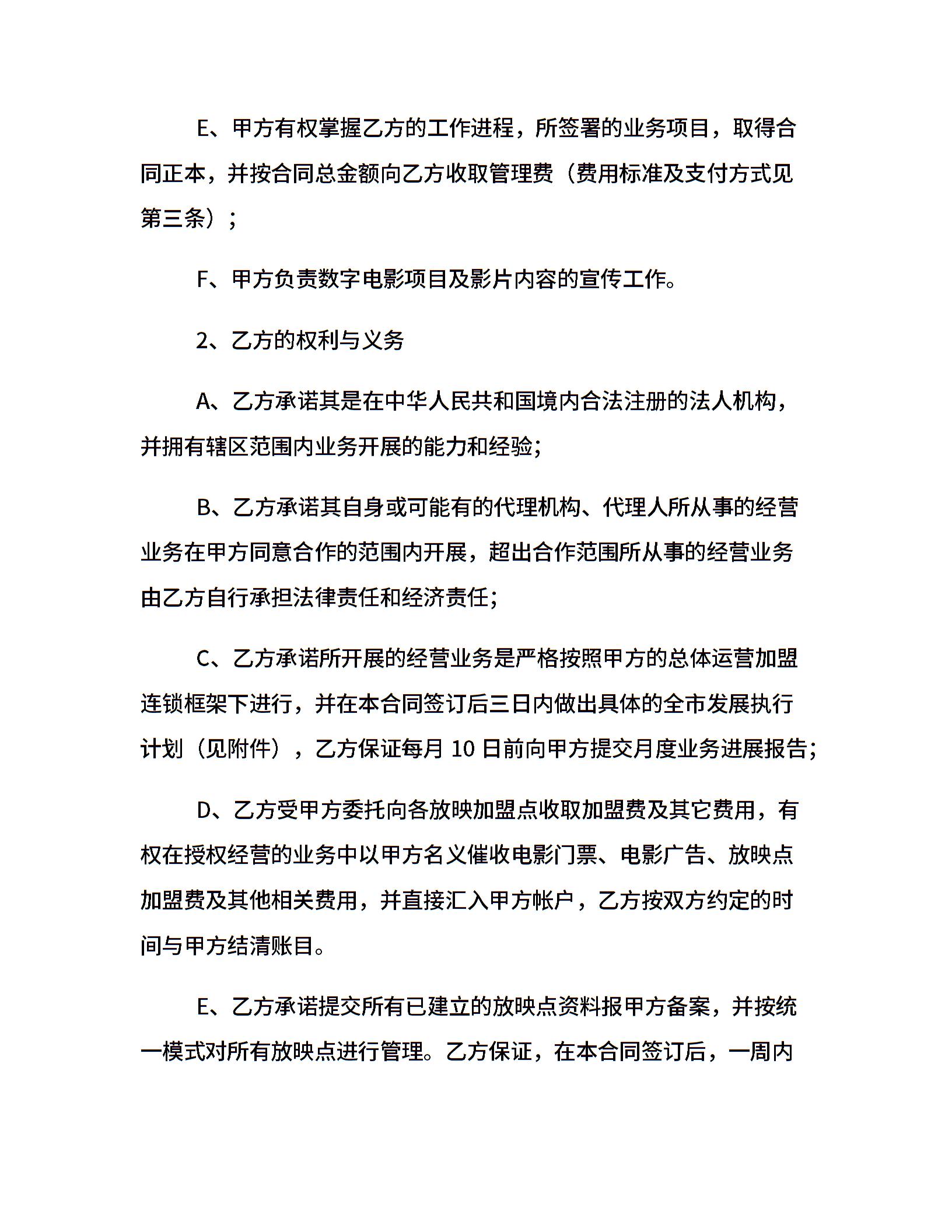 E、甲方有权掌握乙方的工作进程，所签署的业务项目，取得合同正本，并按合同总金额向乙方收取管理费（费用标准及支付方式见第三条）；

F、甲方负责数字电影项目及影片内容的宣传工作。

2、乙方的权利与义务

A、乙方承诺其是在中华人民共和国境内合法注册的法人机构，并拥有辖区范围内业务开展的能力和经验;

B、乙方承诺其自身或可能有的代理机构、代理人所从事的经营业务在甲方同意合作的范围内开展，超出合作范围所从事的经营业务由乙方自行承担法律责任和经济责任;

C、乙方承诺所开展的经营业务是严格按照甲方的总体运营加盟连锁框架下进行，并在本合同签订后三日内做出具体的全市发展执行计划（见附件），乙方保证每月 10 日前向甲方提交月度业务进展报告;

D、乙方受甲方委托向各放映加盟点收取加盟费及其它费用，有权在授权经营的业务中以甲方名义催收电影门票、电影广告、放映点加盟费及其他相关费用，并直接汇入甲方帐户，乙方按双方约定的时间与甲方结清账目。

E、乙方承诺提交所有已建立的放映点资料报甲方备案，并按统一模式对所有放映点进行管理。乙方保证，在本合同签订后，一周内